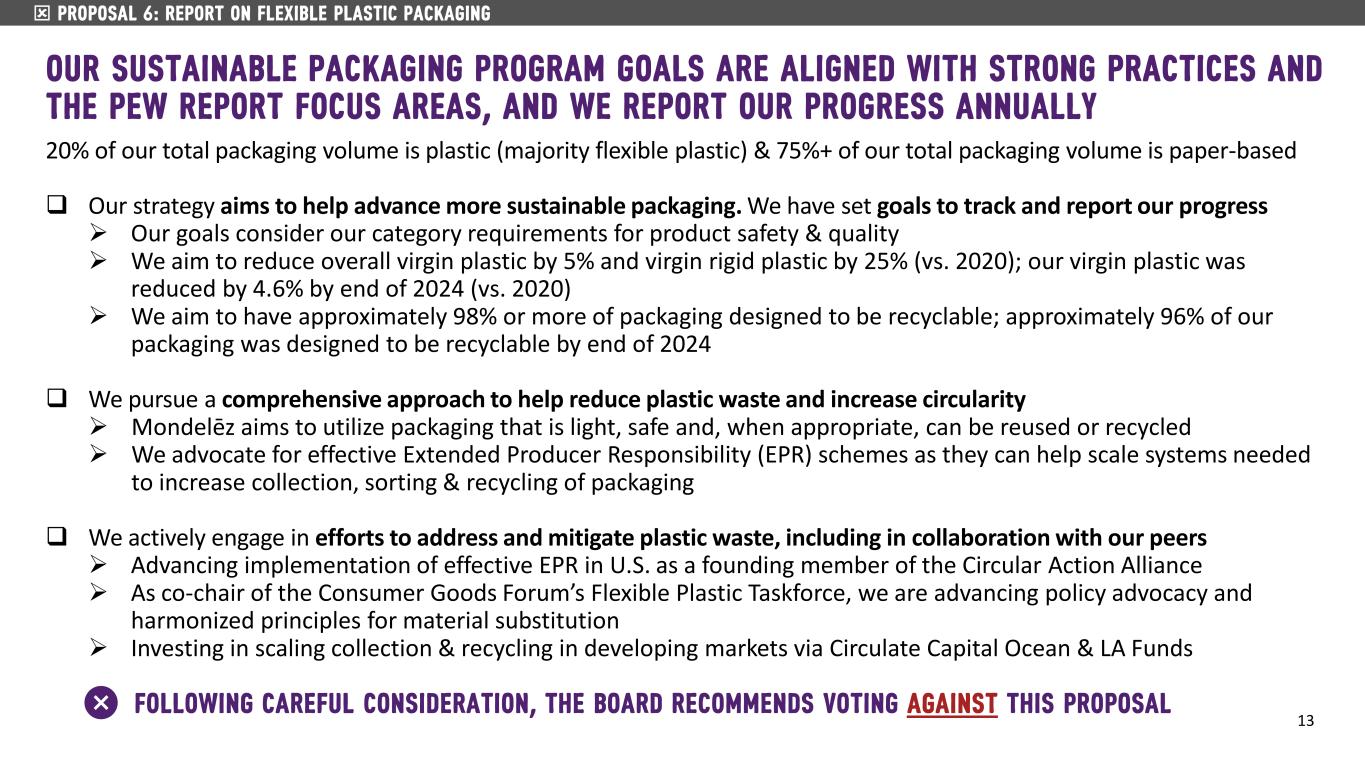 ☒ PROPOSAL 6: REPORT ON FLEXIBLE PLASTIC PACKAGING

OUR SUSTAINABLE PACKAGING PROGRAM GOALS ARE ALIGNED WITH STRONG PRACTICES AND THE PEW REPORT FOCUS AREAS, AND WE REPORT OUR PROGRESS ANNUALLY

20% of our total packaging volume is plastic (majority flexible plastic) & 75%+ of our total packaging volume is paper-based

❑ Our strategy aims to help advance more sustainable packaging. We have set goals to track and report our progress
➢ Our goals consider our category requirements for product safety & quality
➢ We aim to reduce overall virgin plastic by 5% and virgin rigid plastic by 25% (vs. 2020); our virgin plastic was reduced by 4.6% by end of 2024 (vs. 2020)
➢ We aim to have approximately 98% or more of packaging designed to be recyclable; approximately 96% of our packaging was designed to be recyclable by end of 2024

❑ We pursue a comprehensive approach to help reduce plastic waste and increase circularity
➢ Mondelēz aims to utilize packaging that is light, safe and, when appropriate, can be reused or recycled
➢ We advocate for effective Extended Producer Responsibility (EPR) schemes as they can help scale systems needed to increase collection, sorting & recycling of packaging

❑ We actively engage in efforts to address and mitigate plastic waste, including in collaboration with our peers
➢ Advancing implementation of effective EPR in U.S. as a founding member of the Circular Action Alliance
➢ As co-chair of the Consumer Goods Forum's Flexible Plastic Taskforce, we are advancing policy advocacy and harmonized principles for material substitution
➢ Investing in scaling collection & recycling in developing markets via Circulate Capital Ocean & LA Funds

FOLLOWING CAREFUL CONSIDERATION, THE BOARD RECOMMENDS VOTING AGAINST THIS PROPOSAL

13